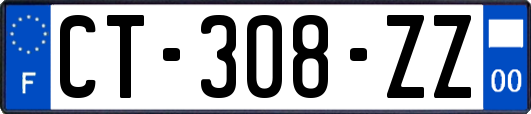 F
CT-308-ZZ
00